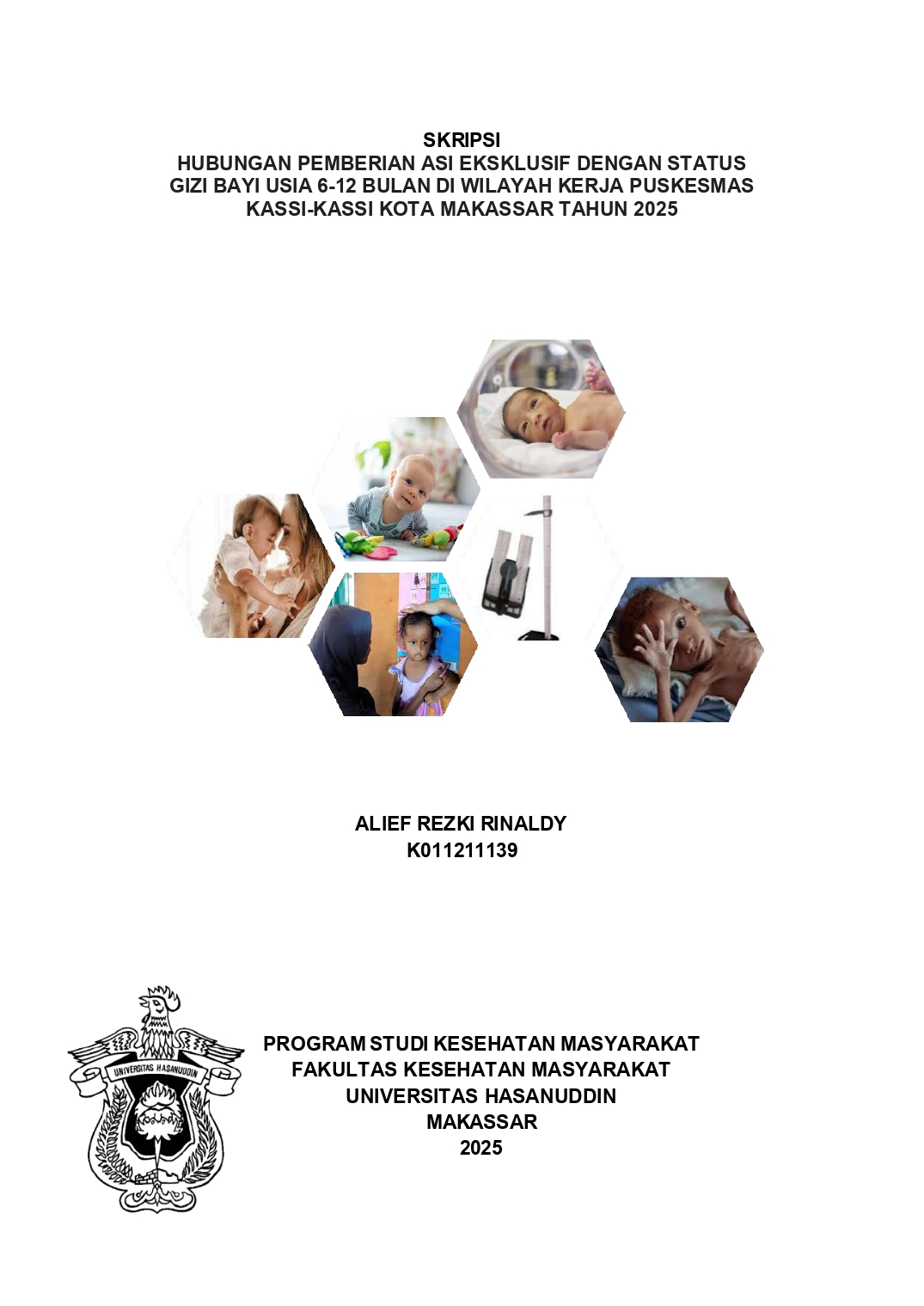 SKRIPSI
HUBUNGAN PEMBERIAN ASI EKSKLUSIF DENGAN STATUS GIZI BAYI USIA 6-12 BULAN DI WILAYAH KERJA PUSKESMAS KASSI-KASSI KOTA MAKASSAR TAHUN 2025

ALIEF REZKI RINALDY
K011211139

UNIVERSITAS HASANUDDIN

PROGRAM STUDI KESEHATAN MASYARAKAT
FAKULTAS KESEHATAN MASYARAKAT
UNIVERSITAS HASANUDDIN
MAKASSAR
2025